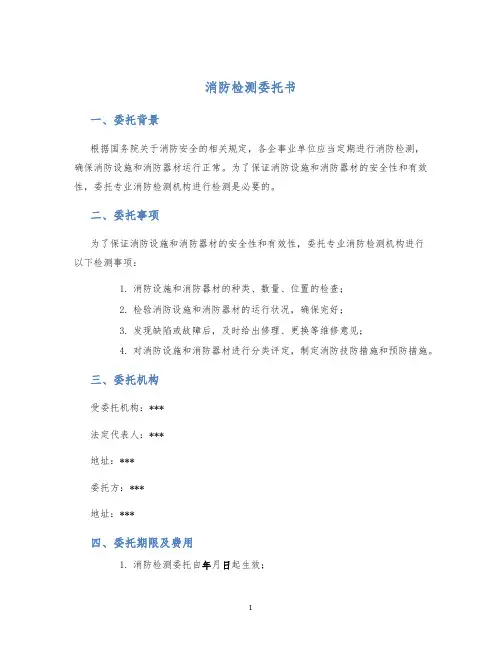 消防检测委托书

一、委托背景

根据国务院关于消防安全的相关规定，各企事业单位应当定期进行消防检测，确保消防设施和消防器材运行正常。为了保证消防设施和消防器材的安全性和有效性，委托专业消防检测机构进行检测是必要的。

二、委托事项

为了保证消防设施和消防器材的安全性和有效性，委托专业消防检测机构进行以下检测事项：

1. 消防设施和消防器材的种类、数量、位置的检查；
2. 检验消防设施和消防器材的运行状况，确保完好；
3. 发现缺陷或故障后，及时给出修理、更换等维修意见；
4. 对消防设施和消防器材进行分类评定，制定消防技防措施和预防措施。

三、委托机构

受委托机构：***

法定代表人：***

地址：***

委托方：***

地址：***

四、委托期限及费用

1. 消防检测委托自年月日起生效；

1